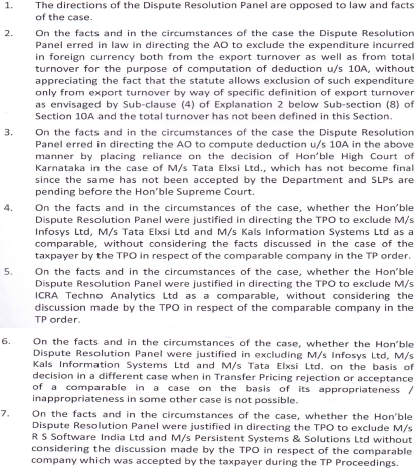 1. The directions of the Dispute Resolution Panel are opposed to law and facts of the case.

2. On the facts and in the circumstances of the case the Dispute Resolution Panel erred in law in directing the AO to exclude the expenditure incurred in foreign currency both from the export turnover as well as from total turnover for the purpose of computation of deduction u/s 10A, without appreciating the fact that the statute allows exclusion of such expenditure only from export turnover by way of specific definition of export turnover as envisaged by Sub-clause (4) of Explanation 2 below Sub-section (8) of Section 10A and the total turnover has not been defined in this Section.

3. On the facts and in the circumstances of the case the Dispute Resolution Panel erred in directing the AO to compute deduction u/s 10A in the above manner by placing reliance on the decision of Hon'ble High Court of Karnataka in the case of M/s Tata Elxsi Ltd., which has not become final since the same has not been accepted by the Department and SLPs are pending before the Hon'ble Supreme Court.

4. On the facts and in the circumstances of the case, whether the Hon'ble Dispute Resolution Panel were justified in directing the TPO to exclude M/s Infosys Ltd, M/s Tata Elxsi Ltd and M/s Kals Information Systems Ltd as a comparable, without considering the facts discussed in the case of the taxpayer by the TPO in respect of the comparable company in the TP order.

5. On the facts and in the circumstances of the case, whether the Hon'ble Dispute Resolution Panel were justified in directing the TPO to exclude M/s ICRA Techno Analytics Ltd as a comparable, without considering the discussion made by the TPO in respect of the comparable company in the TP order.

6. On the facts and in the circumstances of the case, whether the Hon'ble Dispute Resolution Panel were justified in excluding M/s Infosys Ltd, M/s Kals Information Systems Ltd and M/s Tata Elxsi Ltd. on the basis of decision in a different case when in Transfer Pricing rejection or acceptance of a comparable in a case on the basis of its appropriateness / inappropriateness in some other case is not possible.

7. On the facts and in the circumstances of the case, whether the Hon'ble Dispute Resolution Panel were justified in directing the TPO to exclude M/s R S Software India Ltd and M/s Persistent Systems & Solutions Ltd without considering the discussion made by the TPO in respect of the comparable company which was accepted by the taxpayer during the TP Proceedings.